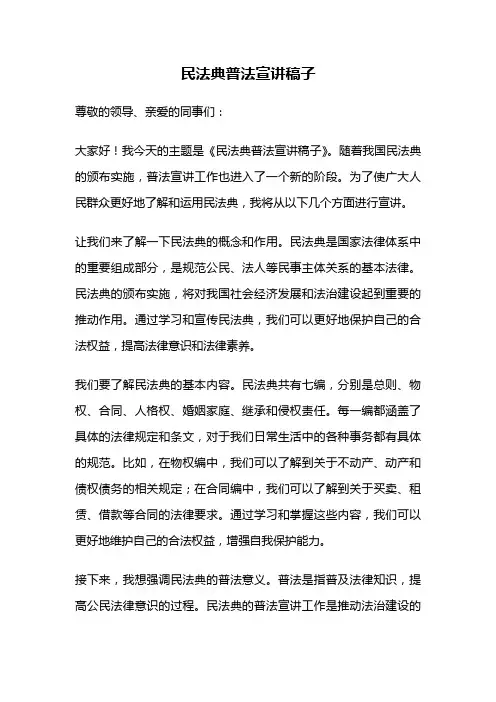 民法典普法宣讲稿子

尊敬的领导、亲爱的同事们：

大家好！我今天的主题是《民法典普法宣讲稿子》。随着我国民法典的颁布实施，普法宣讲工作也进入了一个新的阶段。为了使广大人民群众更好地了解和运用民法典，我将从以下几个方面进行宣讲。

让我们来了解一下民法典的概念和作用。民法典是国家法律体系中的重要组成部分，是规范公民、法人等民事主体关系的基本法律。民法典的颁布实施，将对我国社会经济发展和法治建设起到重要的推动作用。通过学习和宣传民法典，我们可以更好地保护自己的合法权益，提高法律意识和法律素养。

我们要了解民法典的基本内容。民法典共有七编，分别是总则、物权、合同、人格权、婚姻家庭、继承和侵权责任。每一编都涵盖了具体的法律规定和条文，对于我们日常生活中的各种事务都有具体的规范。比如，在物权编中，我们可以了解到关于不动产、动产和债权债务的相关规定；在合同编中，我们可以了解到关于买卖、租赁、借款等合同的法律要求。通过学习和掌握这些内容，我们可以更好地维护自己的合法权益，增强自我保护能力。

接下来，我想强调民法典的普法意义。普法是指普及法律知识，提高公民法律意识的过程。民法典的普法宣讲工作是推动法治建设的